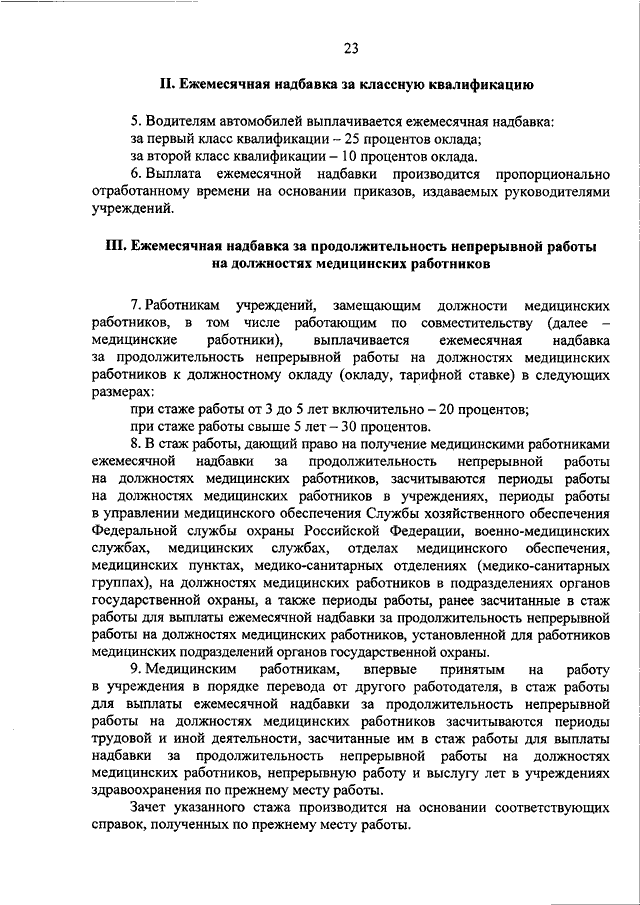 23

II. Ежемесячная надбавка за классную квалификацию

5. Водителям автомобилей выплачивается ежемесячная надбавка:
за первый класс квалификации – 25 процентов оклада;
за второй класс квалификации – 10 процентов оклада.

6. Выплата ежемесячной надбавки производится пропорционально отработанному времени на основании приказов, издаваемых руководителями учреждений.

III. Ежемесячная надбавка за продолжительность непрерывной работы на должностях медицинских работников

7. Работникам учреждений, замещающим должности медицинских работников, в том числе работающим по совместительству (далее – медицинские работники), выплачивается ежемесячная надбавка за продолжительность непрерывной работы на должностях медицинских работников к должностному окладу (окладу, тарифной ставке) в следующих размерах:
при стаже работы от 3 до 5 лет включительно – 20 процентов;
при стаже работы свыше 5 лет – 30 процентов.

8. В стаж работы, дающий право на получение медицинскими работниками ежемесячной надбавки за продолжительность непрерывной работы на должностях медицинских работников, засчитываются периоды работы на должностях медицинских работников в учреждениях, периоды работы в управлении медицинского обеспечения Службы хозяйственного обеспечения Федеральной службы охраны Российской Федерации, военно-медицинских службах, медицинских службах, отделах медицинского обеспечения, медицинских пунктах, медико-санитарных отделениях (медико-санитарных группах), на должностях медицинских работников в подразделениях органов государственной охраны, а также периоды работы, ранее засчитанные в стаж работы для выплаты ежемесячной надбавки за продолжительность непрерывной работы на должностях медицинских работников, установленной для работников медицинских подразделений органов государственной охраны.

9. Медицинским работникам, впервые принятым на работу в учреждения в порядке перевода от другого работодателя, в стаж работы для выплаты ежемесячной надбавки за продолжительность непрерывной работы на должностях медицинских работников засчитываются периоды трудовой и иной деятельности, засчитанные им в стаж работы для выплаты надбавки за продолжительность непрерывной работы на должностях медицинских работников, непрерывную работу и выслугу лет в учреждениях здравоохранения по прежнему месту работы.

Зачет указанного стажа производится на основании соответствующих справок, полученных по прежнему месту работы.